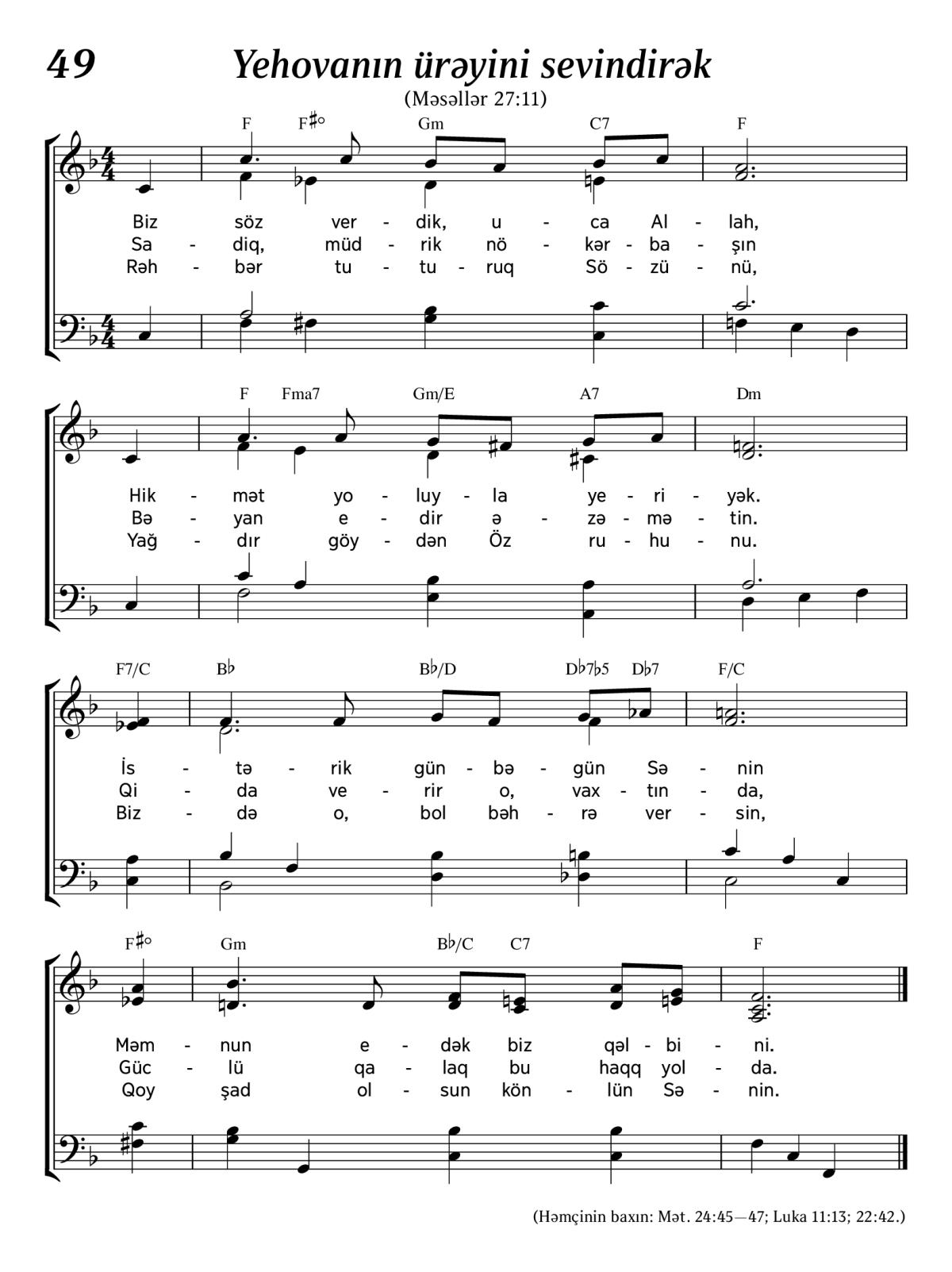 49 Yehovanın ürəyini sevindirək

(Məsəllər 27:11)

F F♯° Gm C7 F

Biz söz ver - dik, u - ca Al - lah,
Sa - diq, müd - rik nö - kər - ba - şın
Rəh - bər tu - tu - ruq Sö - zü - nü,

F Fma7 Gm/E A7 Dm

Hik - mət yo - luy - la ye - ri - yək.
Bə - yan e - dir ə - zə - mə - tin.
Yağ - dır göy - dən Öz ru - hu - nu.

F7/C B♭ B♭/D D♭7♭5 D♭7 F/C

İs - tə - rik gün - bə - gün Sə - nin
Qi - da ve - rir o, vax - tın - da,
Biz - də o, bol bəh - rə ver - sin,

F♯° Gm B♭/C C7 F

Məm - nun e - dək biz qəl - bi - ni.
Güc - lü qa - laq bu haqq yol - da.
Qoy şad ol - sun kön - lün Sə - nin.

(Həmçinin baxın: Mət. 24:45—47; Luka 11:13; 22:42.)